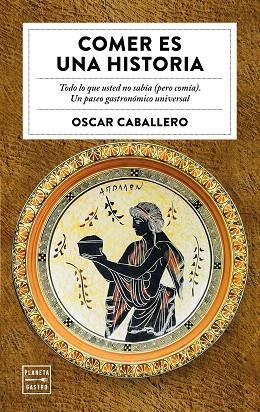 COMER ES UNA HISTORIA

Todo lo que usted no sabía (pero comía). Un paseo gastronómico universal

OSCAR CABALLERO

ΑΠΟΛΛΩΝ

PLANETA GASTRO